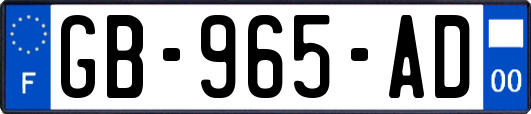 F
GB-965-AD
00